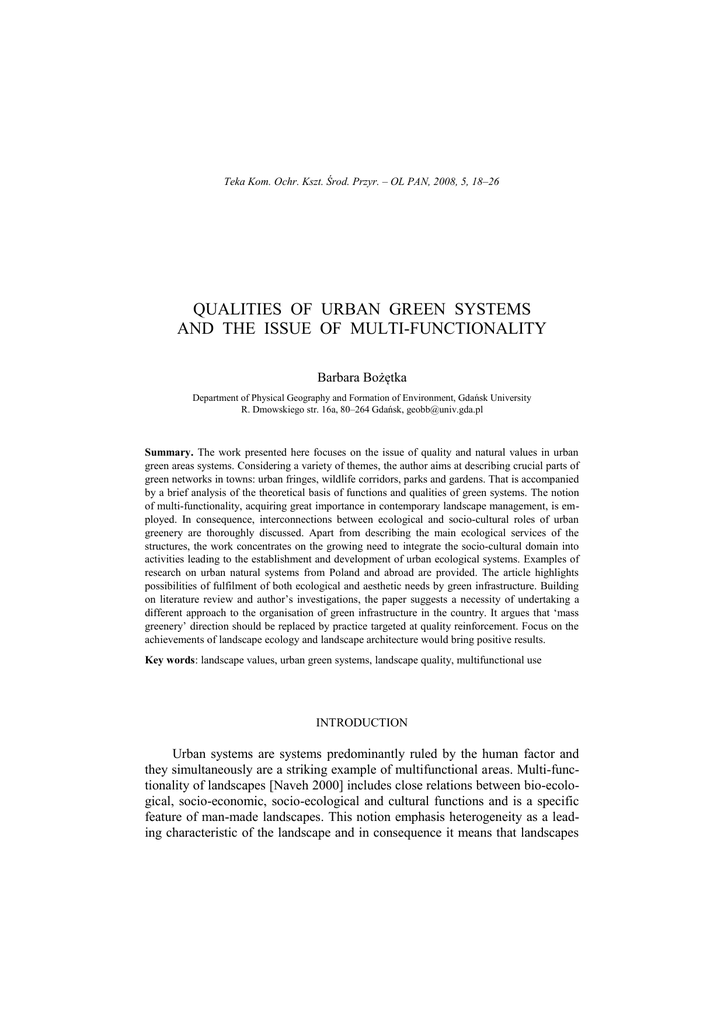 Teka Kom. Ochr. Kszt. Środ. Przyr. – OL PAN, 2008, 5, 18–26

QUALITIES OF URBAN GREEN SYSTEMS AND THE ISSUE OF MULTI-FUNCTIONALITY

Barbara Bożętka

Department of Physical Geography and Formation of Environment, Gdańsk University
R. Dmowskiego str. 16a, 80–264 Gdańsk, geobb@univ.gda.pl

**Summary.** The work presented here focuses on the issue of quality and natural values in urban green areas systems. Considering a variety of themes, the author aims at describing crucial parts of green networks in towns: urban fringes, wildlife corridors, parks and gardens. That is accompanied by a brief analysis of the theoretical basis of functions and qualities of green systems. The notion of multi-functionality, acquiring great importance in contemporary landscape management, is employed. In consequence, interconnections between ecological and socio-cultural roles of urban greenery are thoroughly discussed. Apart from describing the main ecological services of the structures, the work concentrates on the growing need to integrate the socio-cultural domain into activities leading to the establishment and development of urban ecological systems. Examples of research on urban natural systems from Poland and abroad are provided. The article highlights possibilities of fulfilment of both ecological and aesthetic needs by green infrastructure. Building on literature review and author's investigations, the paper suggests a necessity of undertaking a different approach to the organisation of green infrastructure in the country. It argues that 'mass greenery' direction should be replaced by practice targeted at quality reinforcement. Focus on the achievements of landscape ecology and landscape architecture would bring positive results.

**Key words**: landscape values, urban green systems, landscape quality, multifunctional use

INTRODUCTION

Urban systems are systems predominantly ruled by the human factor and they simultaneously are a striking example of multifunctional areas. Multi-functionality of landscapes [Naveh 2000] includes close relations between bio-ecological, socio-economic, socio-ecological and cultural functions and is a specific feature of man-made landscapes. This notion emphasis heterogeneity as a leading characteristic of the landscape and in consequence it means that landscapes